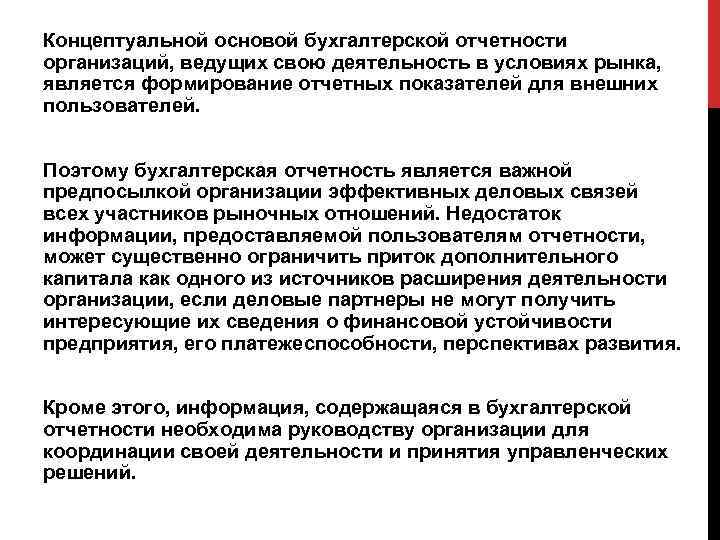 Концептуальной основой бухгалтерской отчетности организаций, ведущих свою деятельность в условиях рынка, является формирование отчетных показателей для внешних пользователей.

Поэтому бухгалтерская отчетность является важной предпосылкой организации эффективных деловых связей всех участников рыночных отношений. Недостаток информации, предоставляемой пользователям отчетности, может существенно ограничить приток дополнительного капитала как одного из источников расширения деятельности организации, если деловые партнеры не могут получить интересующие их сведения о финансовой устойчивости предприятия, его платежеспособности, перспективах развития.

Кроме этого, информация, содержащаяся в бухгалтерской отчетности необходима руководству организации для координации своей деятельности и принятия управленческих решений.